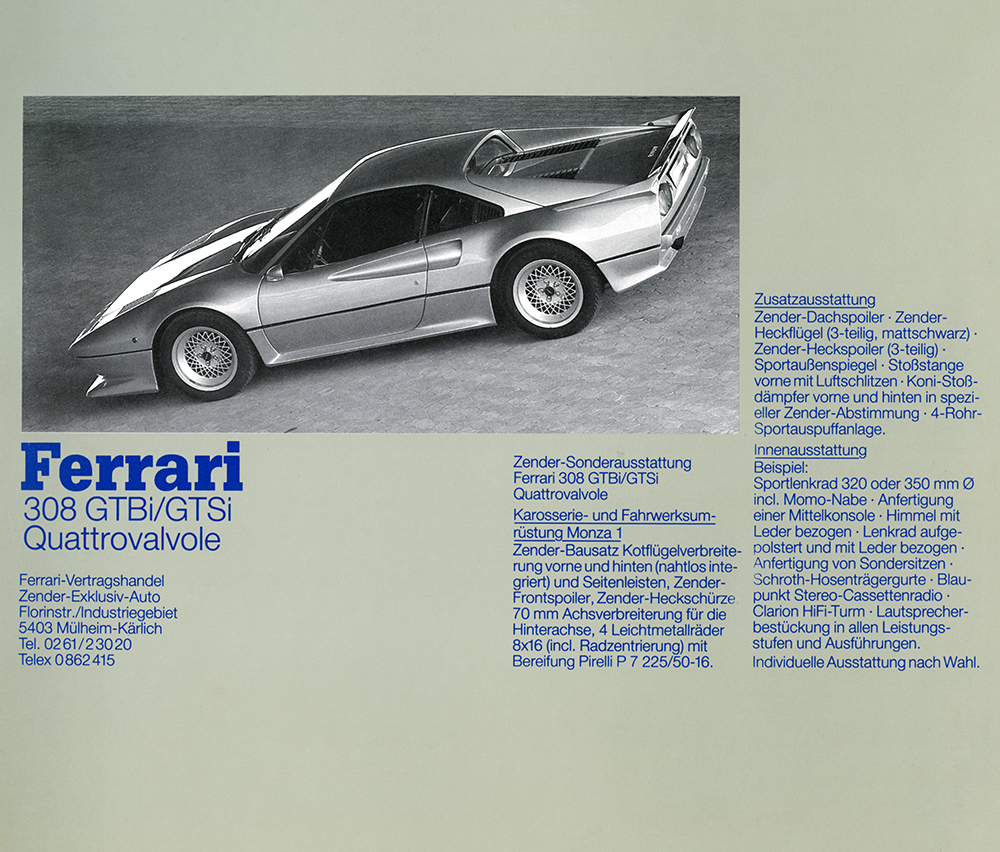 Ferrari
308 GTBi/GTSi
Quattrovalvole

Ferrari-Vertragshandel
Zender-Exklusiv-Auto
Florinstr./Industriegebiet
5403 Mülheim-Kärlich
Tel. 0261/23020
Telex 0862415

Zender-Sonderausstattung
Ferrari 308 GTBi/GTSi
Quattrovalvole

Karosserie- und Fahrwerksumrüstung Monza 1
Zender-Bausatz Kotflügelverbreiterung vorne und hinten (nahtlos integriert) und Seitenleisten, Zender-Frontspoiler, Zender-Heckschürze 70 mm Achsverbreiterung für die Hinterachse, 4 Leichtmetallräder 8x16 (incl. Radzentrierung) mit Bereifung Pirelli P 7 225/50-16.

Zusatzausstattung
Zender-Dachspoiler · Zender-Heckflügel (3-teilig, mattschwarz) · Zender-Heckspoiler (3-teilig) · Sportaußenspiegel · Stoßstange vorne mit Luftschlitzen · Koni-Stoßdämpfer vorne und hinten in spezieller Zender-Abstimmung · 4-Rohr-Sportauspuffanlage.

Innenausstattung
Beispiel:
Sportlenkrad 320 oder 350 mm Ø incl. Momo-Nabe · Anfertigung einer Mittelkonsole · Himmel mit Leder bezogen · Lenkrad aufgepolstert und mit Leder bezogen · Anfertigung von Sondersitzen · Schroth-Hosenträgergurte · Blaupunkt Stereo-Cassettenradio · Clarion HiFi-Turm · Lautsprecherbestückung in allen Leistungsstufen und Ausführungen.
Individuelle Ausstattung nach Wahl.